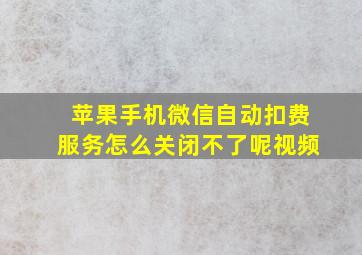 苹果手机微信自动扣费服务怎么关闭不了呢视频